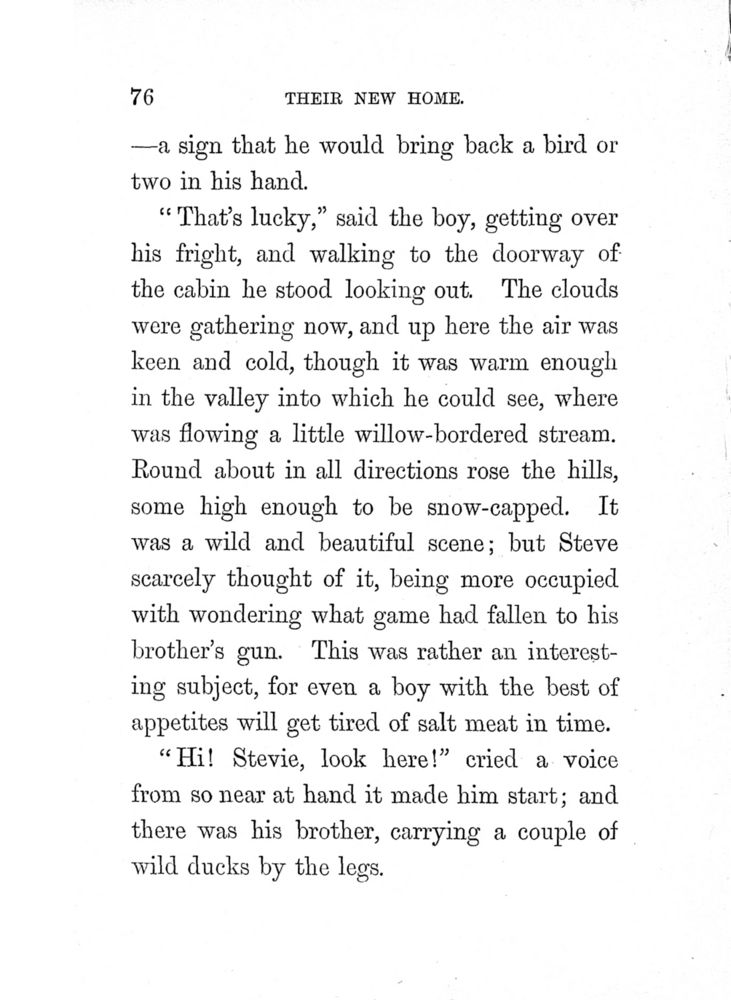 76 THEIR NEW HOME.

—a sign that he would bring back a bird or two in his hand.

"That's lucky," said the boy, getting over his fright, and walking to the doorway of the cabin he stood looking out. The clouds were gathering now, and up here the air was keen and cold, though it was warm enough in the valley into which he could see, where was flowing a little willow-bordered stream. Round about in all directions rose the hills, some high enough to be snow-capped. It was a wild and beautiful scene; but Steve scarcely thought of it, being more occupied with wondering what game had fallen to his brother's gun. This was rather an interesting subject, for even a boy with the best of appetites will get tired of salt meat in time.

"Hi! Stevie, look here!" cried a voice from so near at hand it made him start; and there was his brother, carrying a couple of wild ducks by the legs.